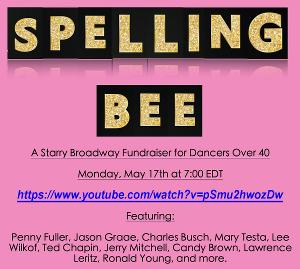 SPELLING

BEE

A Starry Broadway Fundraiser for Dancers Over 40

Monday, May 17th at 7:00 EDT

https://www.youtube.com/watch?v=pSmu2hwozDw

Featuring:

Penny Fuller, Jason Graae, Charles Busch, Mary Testa, Lee Wilkof, Ted Chapin, Jerry Mitchell, Candy Brown, Lawrence Leritz, Ronald Young, and more.